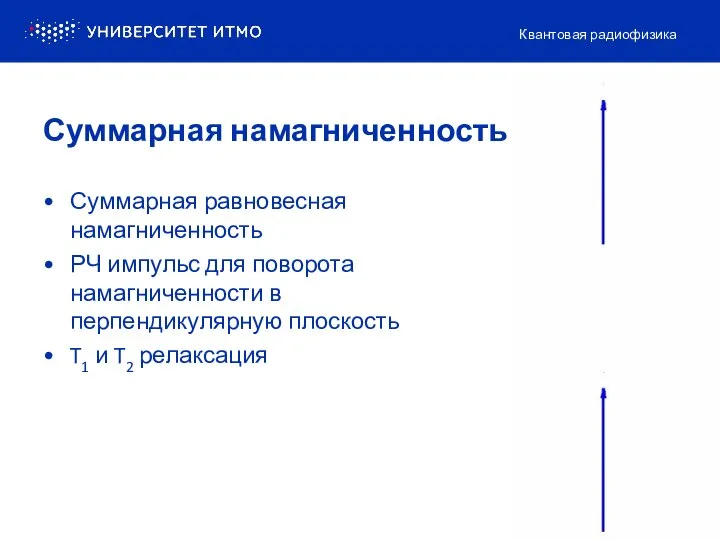 УНИВЕРСИТЕТ ИТМО

Квантовая радиофизика

Суммарная намагниченность

• Суммарная равновесная намагниченность
• РЧ импульс для поворота намагниченности в перпендикулярную плоскость
• $T_1$ и $T_2$ релаксация